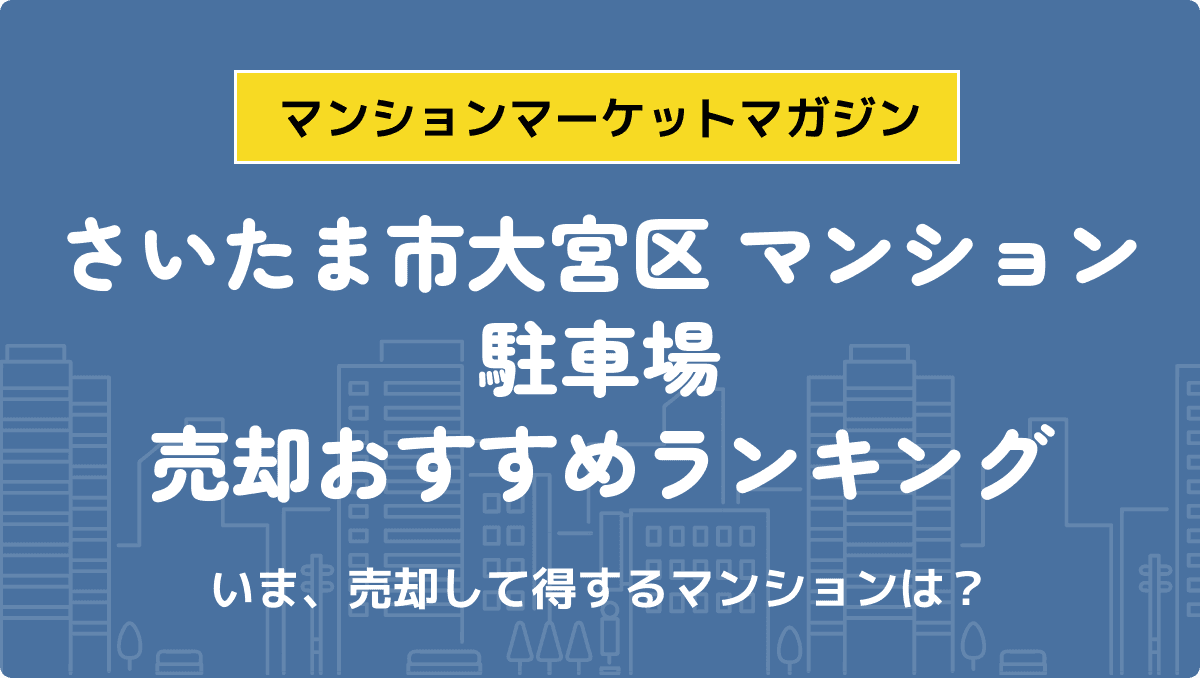 マンションマーケットマガジン

さいたま市大宮区 マンション
駐車場
売却おすすめランキング

いま、売却して得するマンションは？